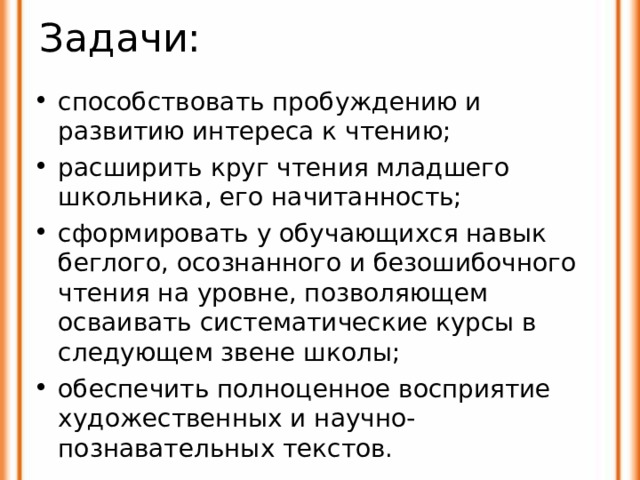 Задачи:

• способствовать пробуждению и развитию интереса к чтению;
• расширить круг чтения младшего школьника, его начитанность;
• сформировать у обучающихся навык беглого, осознанного и безошибочного чтения на уровне, позволяющем осваивать систематические курсы в следующем звене школы;
• обеспечить полноценное восприятие художественных и научно-познавательных текстов.